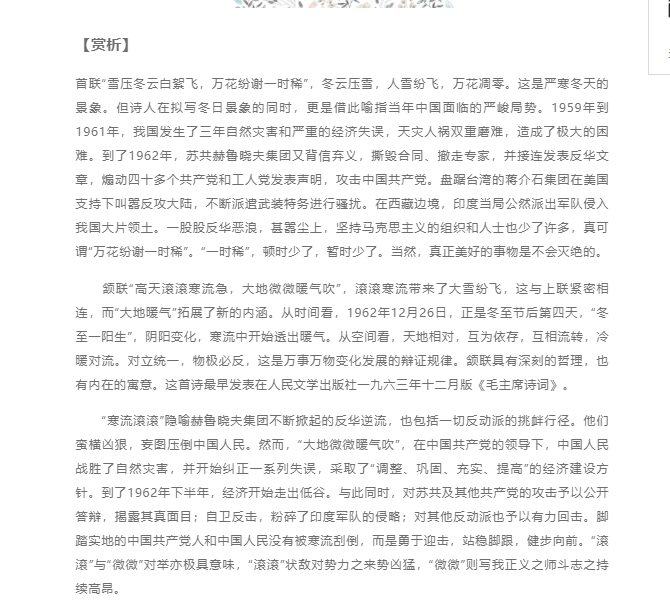 【赏析】

首联“雪压冬云白絮飞，万花纷谢一时稀”，冬云压雪，人雪纷飞，万花凋零。这是严寒冬天的景象。但诗人在拟写冬日景象的同时，更是借此喻指当年中国面临的严峻局势。1959年到1961年，我国发生了三年自然灾害和严重的经济失误，天灾人祸双重磨难，造成了极大的困难。到了1962年，苏共赫鲁晓夫集团又背信弃义，撕毁合同、撤走专家，并接连发表反华文章，煽动四十多个共产党和工人党发表声明，攻击中国共产党。盘踞台湾的蒋介石集团在美国支持下叫嚣反攻大陆，不断派遣武装特务进行骚扰。在西藏边境，印度当局公然派出军队侵入我国大片领土。一股股反华恶浪，甚嚣尘上，坚持马克思主义的组织和人士也少了许多，真可谓“万花纷谢一时稀”。“一时稀”，顿时少了，暂时少了。当然，真正美好的事物是不会灭绝的。

颔联“高天滚滚寒流急，大地微微暖气吹”，滚滚寒流带来了大雪纷飞，这与上联紧密相连，而“大地暖气”拓展了新的内涵。从时间看，1962年12月26日，正是冬至节后第四天，“冬至一阳生”，阴阳变化，寒流中开始透出暖气。从空间看，天地相对，互为依存，互相流转，冷暖对流。对立统一，物极必反，这是万事万物变化发展的辩证规律。颔联具有深刻的哲理，也有内在的寓意。这首诗最早发表在人民文学出版社一九六三年十二月版《毛主席诗词》。

“寒流滚滚”隐喻赫鲁晓夫集团不断掀起的反华逆流，也包括一切反动派的挑衅行径。他们蛮横凶狠，妄图压倒中国人民。然而，“大地微微暖气吹”，在中国共产党的领导下，中国人民战胜了自然灾害，并开始纠正一系列失误，采取了“调整、巩固、充实、提高”的经济建设方针。到了1962年下半年，经济开始走出低谷。与此同时，对苏共及其他共产党的攻击予以公开答辩，揭露其真面目；自卫反击，粉碎了印度军队的侵略；对其他反动派也予以有力回击。脚踏实地的中国共产党人和中国人民没有被寒流刮倒，而是勇于迎击，站稳脚跟，健步向前。“滚滚”与“微微”对举亦极具意味，“滚滚”状敌对势力之来势凶猛，“微微”则写我正义之师斗志之持续高昂。